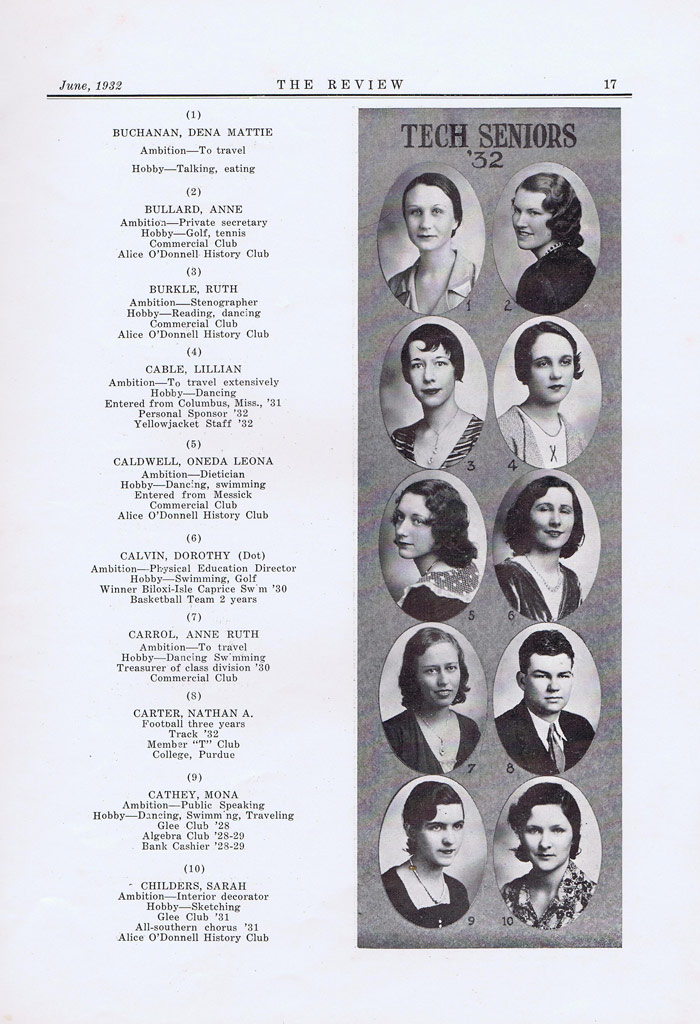 June, 1932 THE REVIEW 17

(1)

BUCHANAN, DENA MATTIE

Ambition—To travel

Hobby—Talking, eating

(2)

BULLARD, ANNE
Ambition—Private secretary
Hobby—Golf, tennis
Commercial Club
Alice O'Donnell History Club

(3)

BURKLE, RUTH
Ambition—Stenographer
Hobby—Reading, dancing
Commercial Club
Alice O'Donnell History Club

(4)

CABLE, LILLIAN
Ambition—To travel extensively
Hobby—Dancing
Entered from Columbus, Miss., '31
Personal Sponsor '32
Yellowjacket Staff '32

(5)

CALDWELL, ONEDA LEONA
Ambition—Dietician
Hobby—Dancing, swimming
Entered from Messick
Commercial Club
Alice O'Donnell History Club

(6)

CALVIN, DOROTHY (Dot)
Ambition—Physical Education Director
Hobby—Swimming, Golf
Winner Biloxi-Isle Caprice Swim '30
Basketball Team 2 years

(7)

CARROL, ANNE RUTH
Ambition—To travel
Hobby—Dancing Swimming
Treasurer of class division '30
Commercial Club

(8)

CARTER, NATHAN A.
Football three years
Track '32
Member "T" Club
College, Purdue

(9)

CATHEY, MONA
Ambition—Public Speaking
Hobby—Dancing, Swimming, Traveling
Glee Club '28
Algebra Club '28-29
Bank Cashier '28-29

(10)

CHILDERS, SARAH
Ambition—Interior decorator
Hobby—Sketching
Glee Club '31
All-southern chorus '31
Alice O'Donnell History Club

TECH SENIORS
'32

1 2 3 4 5 6 7 8 9 10